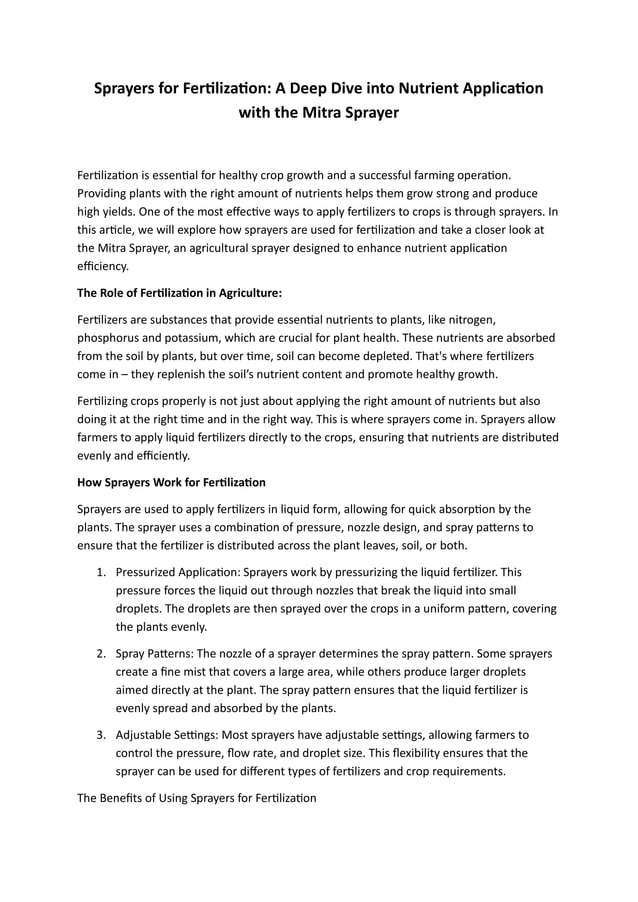 Sprayers for Fertilization: A Deep Dive into Nutrient Application with the Mitra Sprayer

Fertilization is essential for healthy crop growth and a successful farming operation. Providing plants with the right amount of nutrients helps them grow strong and produce high yields. One of the most effective ways to apply fertilizers to crops is through sprayers. In this article, we will explore how sprayers are used for fertilization and take a closer look at the Mitra Sprayer, an agricultural sprayer designed to enhance nutrient application efficiency.

The Role of Fertilization in Agriculture:

Fertilizers are substances that provide essential nutrients to plants, like nitrogen, phosphorus and potassium, which are crucial for plant health. These nutrients are absorbed from the soil by plants, but over time, soil can become depleted. That's where fertilizers come in – they replenish the soil's nutrient content and promote healthy growth.

Fertilizing crops properly is not just about applying the right amount of nutrients but also doing it at the right time and in the right way. This is where sprayers come in. Sprayers allow farmers to apply liquid fertilizers directly to the crops, ensuring that nutrients are distributed evenly and efficiently.

How Sprayers Work for Fertilization

Sprayers are used to apply fertilizers in liquid form, allowing for quick absorption by the plants. The sprayer uses a combination of pressure, nozzle design, and spray patterns to ensure that the fertilizer is distributed across the plant leaves, soil, or both.

1. Pressurized Application: Sprayers work by pressurizing the liquid fertilizer. This pressure forces the liquid out through nozzles that break the liquid into small droplets. The droplets are then sprayed over the crops in a uniform pattern, covering the plants evenly.

2. Spray Patterns: The nozzle of a sprayer determines the spray pattern. Some sprayers create a fine mist that covers a large area, while others produce larger droplets aimed directly at the plant. The spray pattern ensures that the liquid fertilizer is evenly spread and absorbed by the plants.

3. Adjustable Settings: Most sprayers have adjustable settings, allowing farmers to control the pressure, flow rate, and droplet size. This flexibility ensures that the sprayer can be used for different types of fertilizers and crop requirements.

The Benefits of Using Sprayers for Fertilization